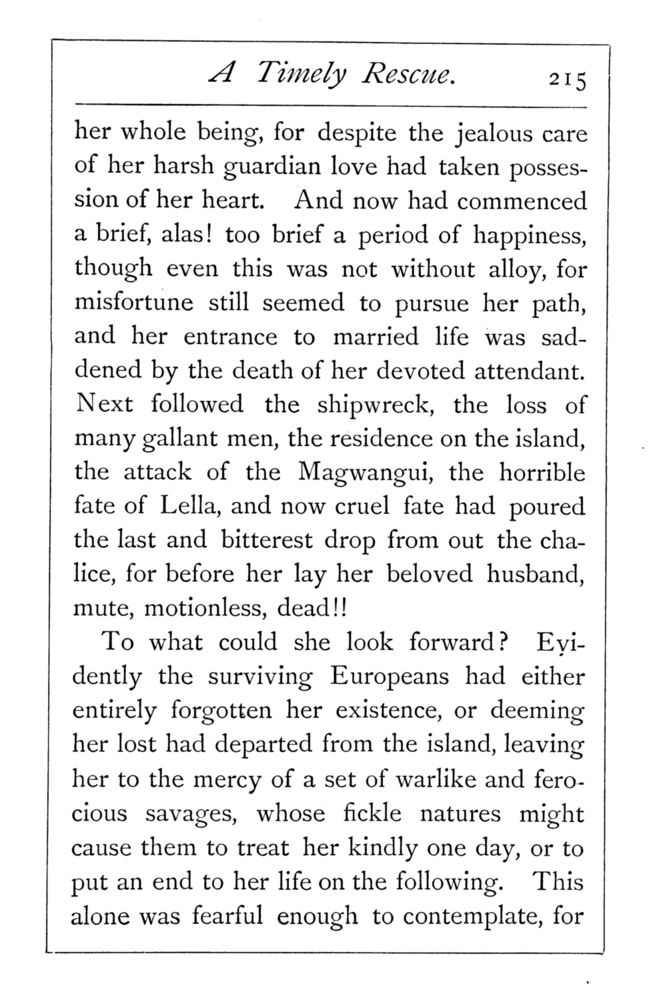 A Timely Rescue. 215

her whole being, for despite the jealous care of her harsh guardian love had taken possession of her heart. And now had commenced a brief, alas! too brief a period of happiness, though even this was not without alloy, for misfortune still seemed to pursue her path, and her entrance to married life was saddened by the death of her devoted attendant. Next followed the shipwreck, the loss of many gallant men, the residence on the island, the attack of the Magwangui, the horrible fate of Lella, and now cruel fate had poured the last and bitterest drop from out the chalice, for before her lay her beloved husband, mute, motionless, dead!!

To what could she look forward? Evidently the surviving Europeans had either entirely forgotten her existence, or deeming her lost had departed from the island, leaving her to the mercy of a set of warlike and ferocious savages, whose fickle natures might cause them to treat her kindly one day, or to put an end to her life on the following. This alone was fearful enough to contemplate, for